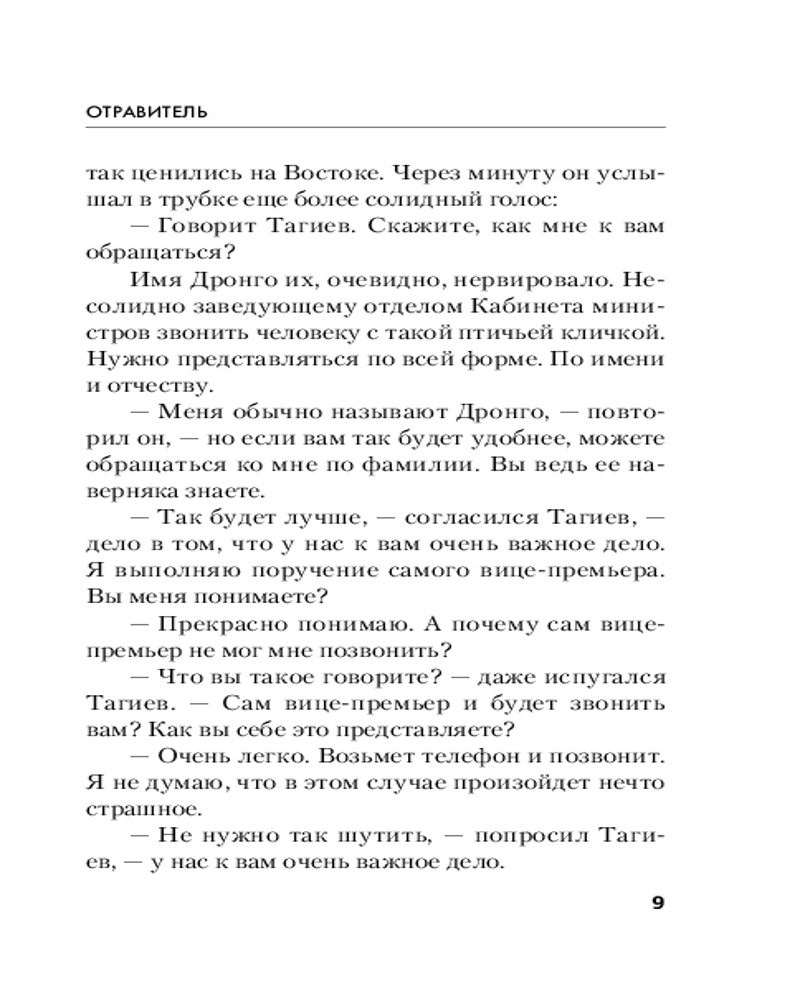 ОТРАВИТЕЛЬ

так ценились на Востоке. Через минуту он услышал в трубке еще более солидный голос:

— Говорит Тагиев. Скажите, как мне к вам обращаться?

Имя Дронго их, очевидно, нервировало. Несолидно заведующему отделом Кабинета министров звонить человеку с такой птичьей кличкой. Нужно представляться по всей форме. По имени и отчеству.

— Меня обычно называют Дронго, — повторил он, — но если вам так будет удобнее, можете обращаться ко мне по фамилии. Вы ведь ее наверняка знаете.

— Так будет лучше, — согласился Тагиев, — дело в том, что у нас к вам очень важное дело. Я выполняю поручение самого вице-премьера. Вы меня понимаете?

— Прекрасно понимаю. А почему сам вице-премьер не мог мне позвонить?

— Что вы такое говорите? — даже испугался Тагиев. — Сам вице-премьер и будет звонить вам? Как вы себе это представляете?

— Очень легко. Возьмет телефон и позвонит. Я не думаю, что в этом случае произойдет нечто страшное.

— Не нужно так шутить, — попросил Тагиев, — у нас к вам очень важное дело.

9